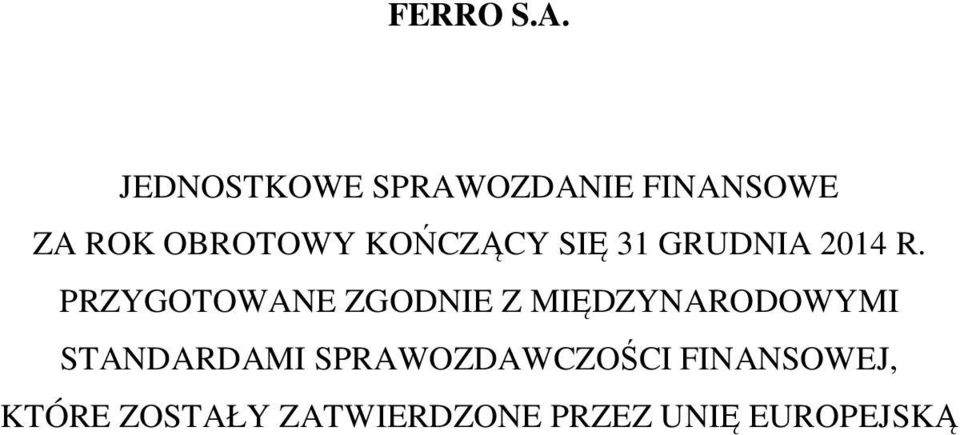 FERRO S.A.

JEDNOSTKOWE SPRAWOZDANIE FINANSOWE ZA ROK OBROTOWY KOŃCZĄCY SIĘ 31 GRUDNIA 2014 R. PRZYGOTOWANE ZGODNIE Z MIĘDZYNARODOWYMI STANDARDAMI SPRAWOZDAWCZOŚCI FINANSOWEJ, KTÓRE ZOSTAŁY ZATWIERDZONE PRZEZ UNIĘ EUROPEJSKĄ